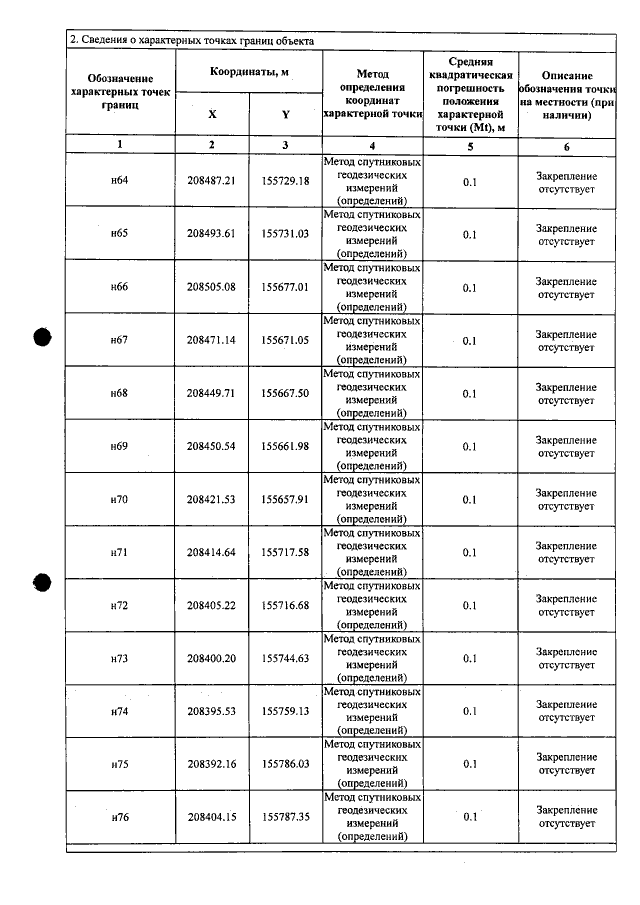 2. Сведения о характерных точках границ объекта

| Обозначение характерных точек границ | Координаты, м |  | Метод определения координат характерной точки | Средняя квадратическая погрешность положения характерной точки (Mt), м | Описание обозначения точки на местности (при наличии) |
|---|---|---|---|---|---|
|  | X | Y |  |  |  |
| 1 | 2 | 3 | 4 | 5 | 6 |
| н64 | 208487.21 | 155729.18 | Метод спутниковых геодезических измерений (определений) | 0.1 | Закрепление отсутствует |
| н65 | 208493.61 | 155731.03 | Метод спутниковых геодезических измерений (определений) | 0.1 | Закрепление отсутствует |
| н66 | 208505.08 | 155677.01 | Метод спутниковых геодезических измерений (определений) | 0.1 | Закрепление отсутствует |
| н67 | 208471.14 | 155671.05 | Метод спутниковых геодезических измерений (определений) | 0.1 | Закрепление отсутствует |
| н68 | 208449.71 | 155667.50 | Метод спутниковых геодезических измерений (определений) | 0.1 | Закрепление отсутствует |
| н69 | 208450.54 | 155661.98 | Метод спутниковых геодезических измерений (определений) | 0.1 | Закрепление отсутствует |
| н70 | 208421.53 | 155657.91 | Метод спутниковых геодезических измерений (определений) | 0.1 | Закрепление отсутствует |
| н71 | 208414.64 | 155717.58 | Метод спутниковых геодезических измерений (определений) | 0.1 | Закрепление отсутствует |
| н72 | 208405.22 | 155716.68 | Метод спутниковых геодезических измерений (определений) | 0.1 | Закрепление отсутствует |
| н73 | 208400.20 | 155744.63 | Метод спутниковых геодезических измерений (определений) | 0.1 | Закрепление отсутствует |
| н74 | 208395.53 | 155759.13 | Метод спутниковых геодезических измерений (определений) | 0.1 | Закрепление отсутствует |
| н75 | 208392.16 | 155786.03 | Метод спутниковых геодезических измерений (определений) | 0.1 | Закрепление отсутствует |
| н76 | 208404.15 | 155787.35 | Метод спутниковых геодезических измерений (определений) | 0.1 | Закрепление отсутствует |